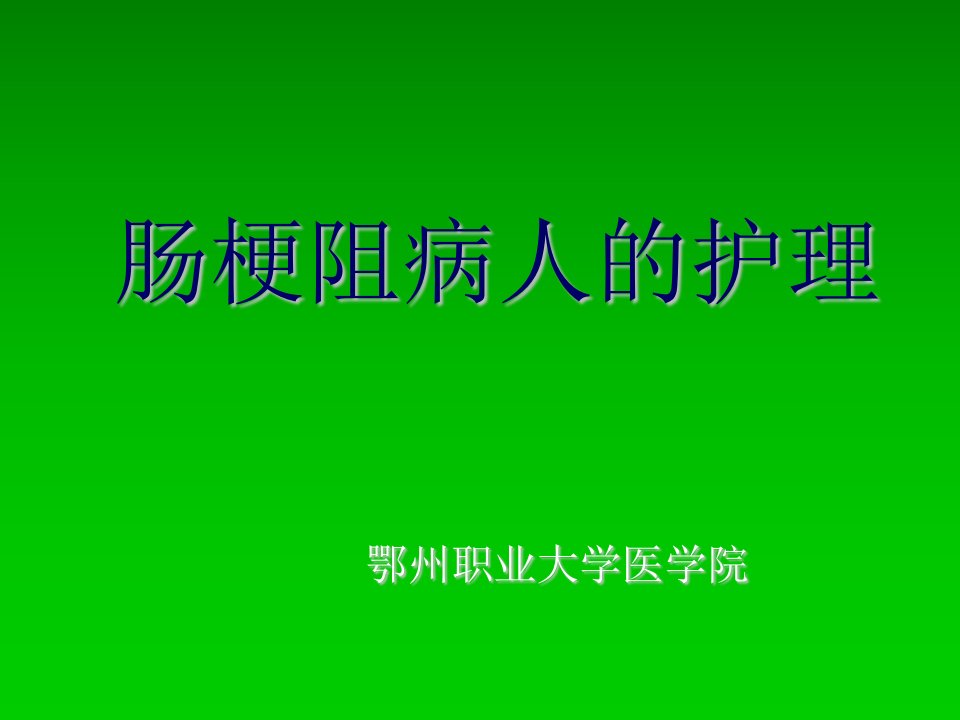 肠梗阻病人的护理

鄂州职业大学医学院